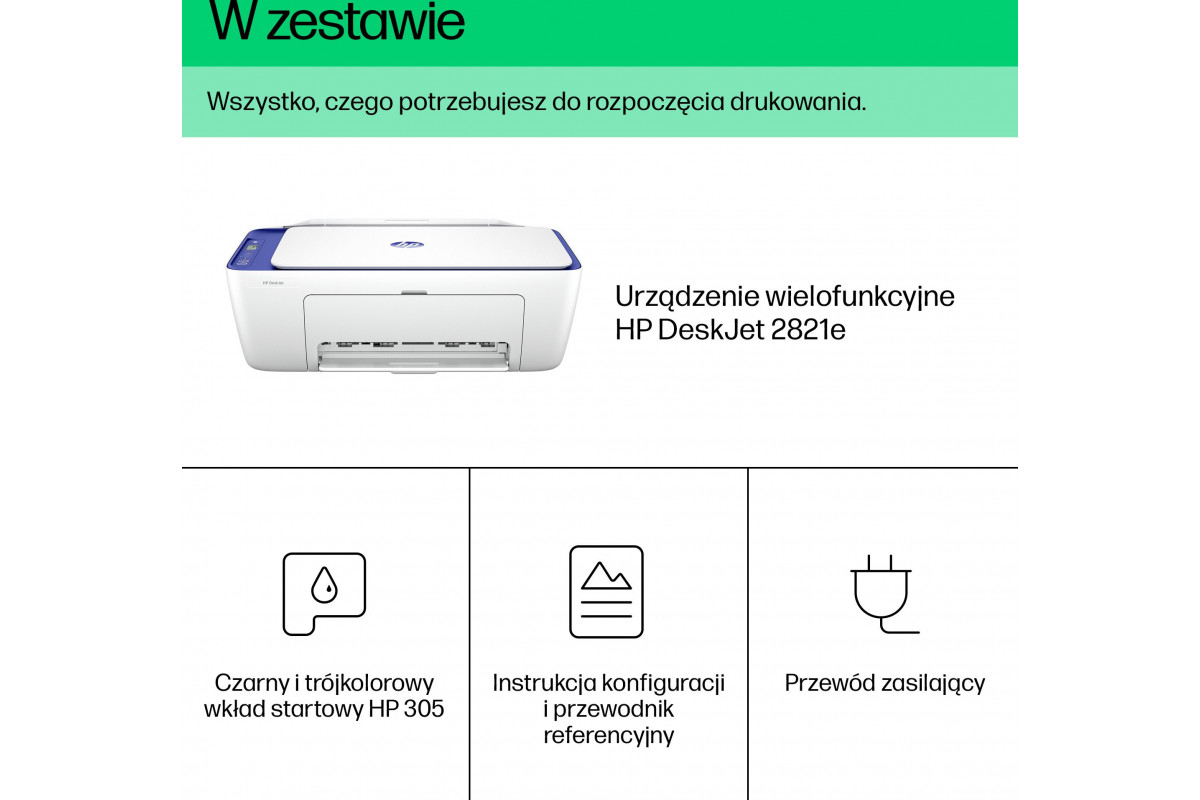 W zestawie

Wszystko, czego potrzebujesz do rozpoczęcia drukowania.

Urządzenie wielofunkcyjne HP DeskJet 2821e

Czarny i trójkolorowy wkład startowy HP 305

Instrukcja konfiguracji i przewodnik referencyjny

Przewód zasilający